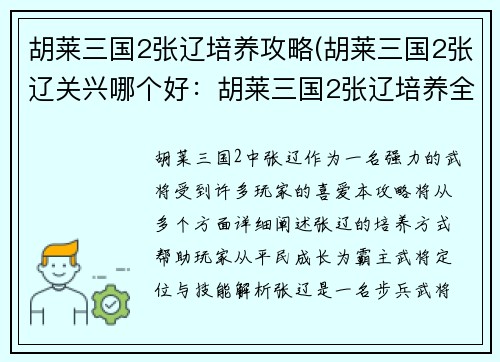 胡莱三国2张辽培养攻略(胡莱三国2张辽关兴哪个好：胡莱三国2张辽培养全

胡莱三国2中张辽作为一名强力的武将受到许多玩家的喜爱本攻略将从多个方面详细阐述张辽的培养方式帮助玩家从平民成长为霸主武将定位与技能解析张辽是一名步兵武将